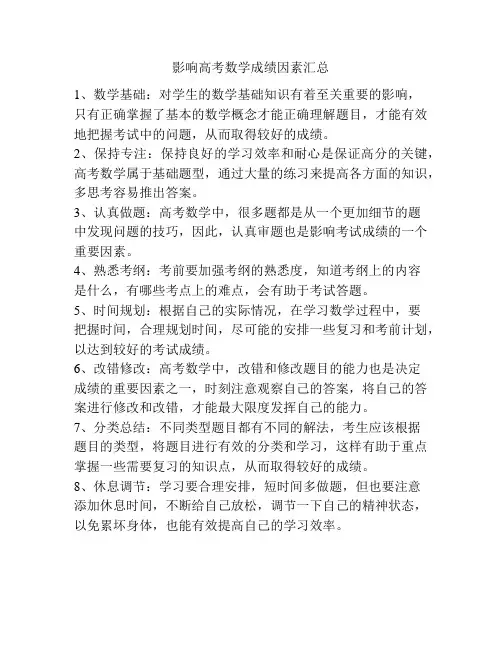 影响高考数学成绩因素汇总

1、数学基础：对学生的数学基础知识有着至关重要的影响，只有正确掌握了基本的数学概念才能正确理解题目，才能有效地把握考试中的问题，从而取得较好的成绩。

2、保持专注：保持良好的学习效率和耐心是保证高分的关键，高考数学属于基础题型，通过大量的练习来提高各方面的知识，多思考容易推出答案。

3、认真做题：高考数学中，很多题都是从一个更加细节的题中发现问题的技巧，因此，认真审题也是影响考试成绩的一个重要因素。

4、熟悉考纲：考前要加强考纲的熟悉度，知道考纲上的内容是什么，有哪些考点上的难点，会有助于考试答题。

5、时间规划：根据自己的实际情况，在学习数学过程中，要把握时间，合理规划时间，尽可能的安排一些复习和考前计划，以达到较好的考试成绩。

6、改错修改：高考数学中，改错和修改题目的能力也是决定成绩的重要因素之一，时刻注意观察自己的答案，将自己的答案进行修改和改错，才能最大限度发挥自己的能力。

7、分类总结：不同类型题目都有不同的解法，考生应该根据题目的类型，将题目进行有效的分类和学习，这样有助于重点掌握一些需要复习的知识点，从而取得较好的成绩。

8、休息调节：学习要合理安排，短时间多做题，但也要注意添加休息时间，不断给自己放松，调节一下自己的精神状态，以免累坏身体，也能有效提高自己的学习效率。